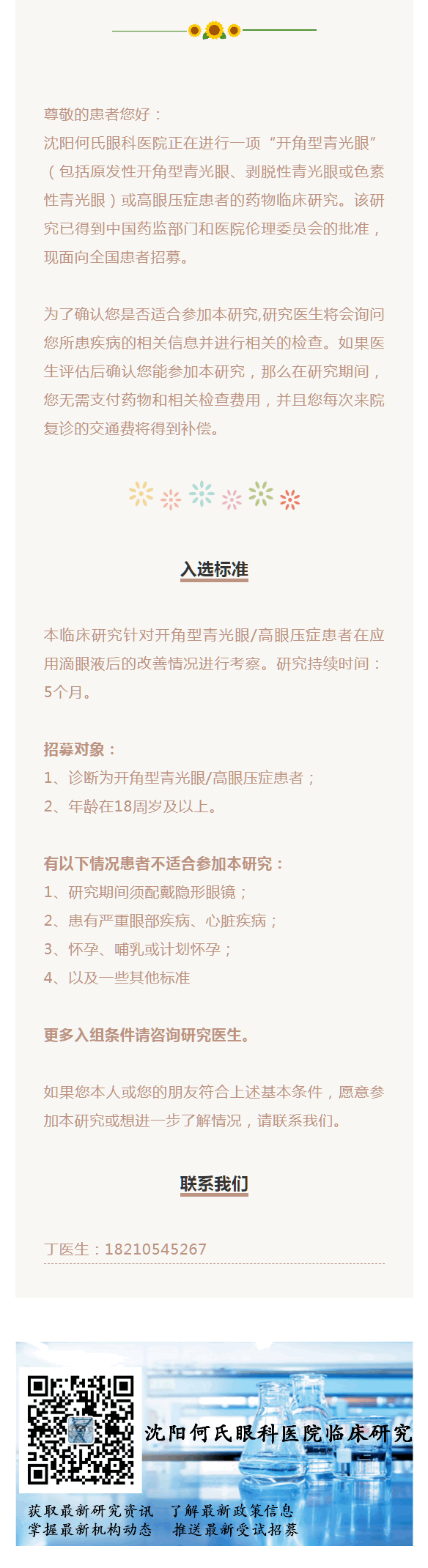 尊敬的患者您好：

沈阳何氏眼科医院正在进行一项“开角型青光眼”（包括原发性开角型青光眼、剥脱性青光眼或色素性青光眼）或高眼压症患者的药物临床研究。该研究已得到中国药监部门和医院伦理委员会的批准，现面向全国患者招募。

为了确认您是否适合参加本研究,研究医生将会询问您所患疾病的相关信息并进行相关的检查。如果医生评估后确认您能参加本研究，那么在研究期间，您无需支付药物和相关检查费用，并且您每次来院复诊的交通费将得到补偿。

入选标准

本临床研究针对开角型青光眼/高眼压症患者在应用滴眼液后的改善情况进行考察。研究持续时间：5个月。

招募对象：

1、诊断为开角型青光眼/高眼压症患者；

2、年龄在18周岁及以上。

有以下情况患者不适合参加本研究：

1、研究期间须配戴隐形眼镜；

2、患有严重眼部疾病、心脏疾病；

3、怀孕、哺乳或计划怀孕；

4、以及一些其他标准

更多入组条件请咨询研究医生。

如果您本人或您的朋友符合上述基本条件，愿意参加本研究或想进一步了解情况，请联系我们。

联系我们

丁医生：18210545267

沈阳何氏眼科医院临床研究

获取最新研究资讯　了解最新政策信息

掌握最新机构动态　推送最新受试招募